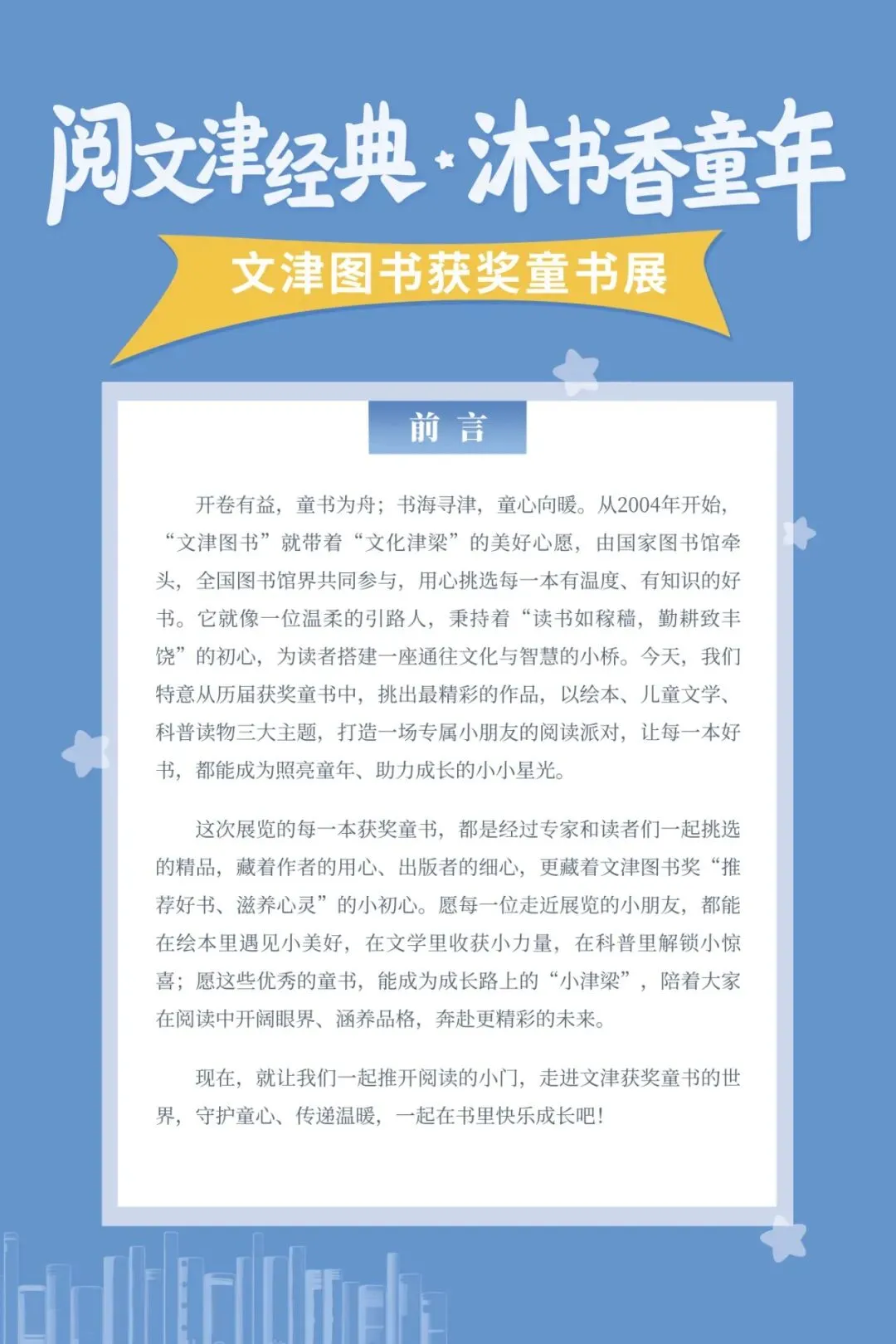 阅文津经典·沐书香童年

文津图书获奖童书展

前 言

开卷有益，童书为舟；书海寻津，童心向暖。从2004年开始，“文津图书”就带着“文化津梁”的美好心愿，由国家图书馆牵头，全国图书馆界共同参与，用心挑选每一本有温度、有知识的好书。它就像一位温柔的引路人，秉持着“读书如稼穑，勤耕致丰饶”的初心，为读者搭建一座通往文化与智慧的小桥。今天，我们特意从历届获奖童书中，挑出最精彩的作品，以绘本、儿童文学、科普读物三大主题，打造一场专属小朋友的阅读派对，让每一本好书，都能成为照亮童年、助力成长的小小星光。

这次展览的每一本获奖童书，都是经过专家和读者们一起挑选的精品，藏着作者的用心、出版者的细心，更藏着文津图书奖“推荐好书、滋养心灵”的小初心。愿每一位走近展览的小朋友，都能在绘本里遇见小美好，在文学里收获小力量，在科普里解锁小惊喜；愿这些优秀的童书，能成为成长路上的“小津梁”，陪着大家在阅读中开阔眼界、涵养品格，奔赴更精彩的未来。

现在，就让我们一起推开阅读的小门，走进文津获奖童书的世界，守护童心、传递温暖，一起在书里快乐成长吧！